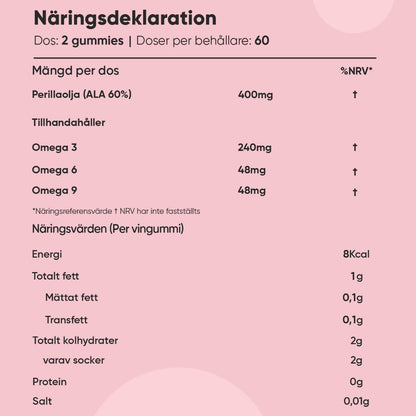 Näringsdeklaration
Dos: 2 gummies | Doser per behållare: 60

| Mängd per dos | | %NRV* |
|---|---|---|
| Perillaolja (ALA 60%) | 400mg | † |
| Tillhandahåller | | |
| Omega 3 | 240mg | † |
| Omega 6 | 48mg | † |
| Omega 9 | 48mg | † |

*Näringsreferensvärde † NRV har inte fastställts

Näringsvärden (Per vingummi)

| | |
|---|---|
| Energi | 8Kcal |
| Totalt fett | 1g |
| Mättat fett | 0,1g |
| Transfett | 0,1g |
| Totalt kolhydrater | 2g |
| varav socker | 2g |
| Protein | 0g |
| Salt | 0,01g |